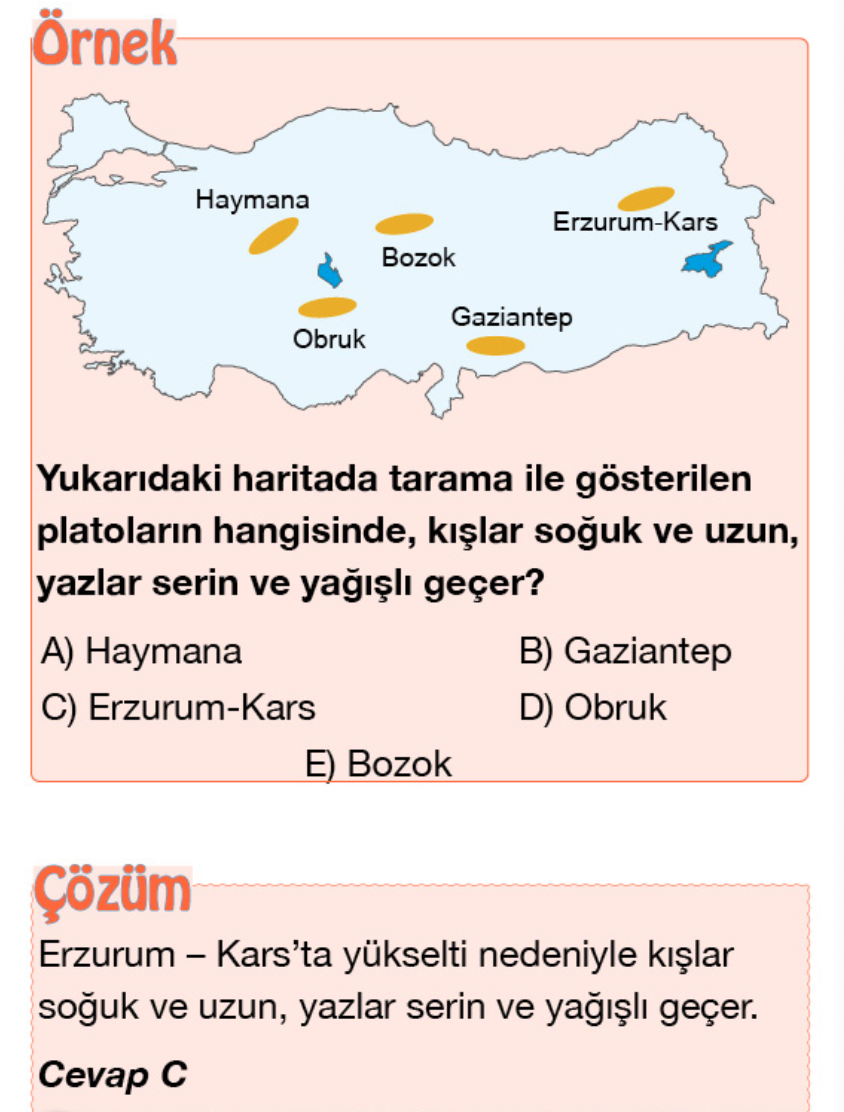 Örnek

Haymana
Bozok
Erzurum-Kars
Obruk
Gaziantep

Yukarıdaki haritada tarama ile gösterilen platoların hangisinde, kışlar soğuk ve uzun, yazlar serin ve yağışlı geçer?

A) Haymana
B) Gaziantep
C) Erzurum-Kars
D) Obruk
E) Bozok

Çözüm

Erzurum – Kars'ta yükselti nedeniyle kışlar soğuk ve uzun, yazlar serin ve yağışlı geçer.

Cevap C